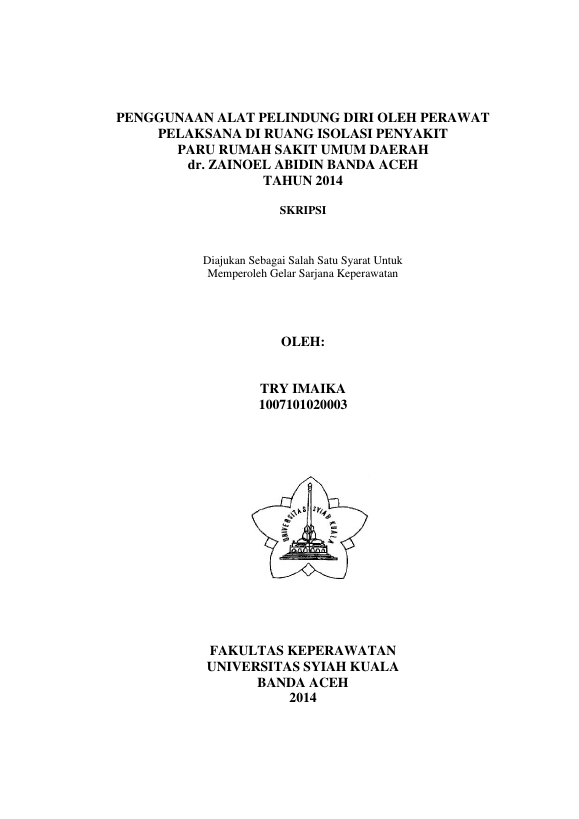 PENGGUNAAN ALAT PELINDUNG DIRI OLEH PERAWAT PELAKSANA DI RUANG ISOLASI PENYAKIT PARU RUMAH SAKIT UMUM DAERAH dr. ZAINOEL ABIDIN BANDA ACEH TAHUN 2014

SKRIPSI

Diajukan Sebagai Salah Satu Syarat Untuk Memperoleh Gelar Sarjana Keperawatan

OLEH:

TRY IMAIKA
1007101020003

UNIVERSITAS SYIAH KUALA

FAKULTAS KEPERAWATAN
UNIVERSITAS SYIAH KUALA
BANDA ACEH
2014